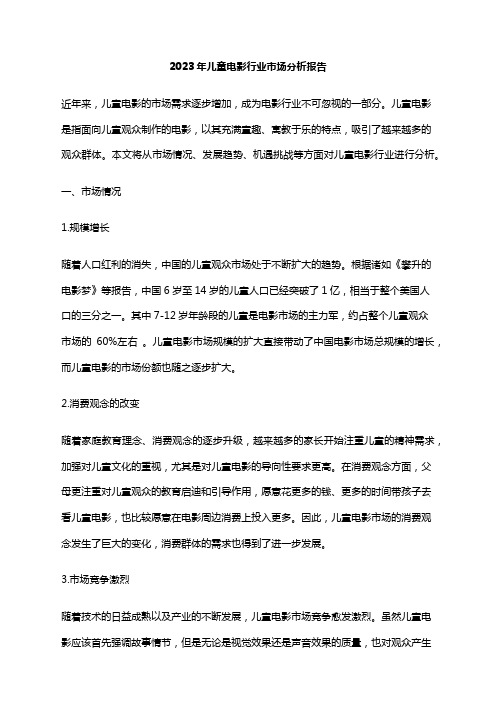 2023年儿童电影行业市场分析报告

近年来，儿童电影的市场需求逐步增加，成为电影行业不可忽视的一部分。儿童电影是指面向儿童观众制作的电影，以其充满童趣、寓教于乐的特点，吸引了越来越多的观众群体。本文将从市场情况、发展趋势、机遇挑战等方面对儿童电影行业进行分析。

一、市场情况

1.规模增长

随着人口红利的消失，中国的儿童观众市场处于不断扩大的趋势。根据诸如《攀升的电影梦》等报告，中国6岁至14岁的儿童人口已经突破了1亿，相当于整个美国人口的三分之一。其中7-12岁年龄段的儿童是电影市场的主力军，约占整个儿童观众市场的 60%左右 。儿童电影市场规模的扩大直接带动了中国电影市场总规模的增长，而儿童电影的市场份额也随之逐步扩大。

2.消费观念的改变

随着家庭教育理念、消费观念的逐步升级，越来越多的家长开始注重儿童的精神需求，加强对儿童文化的重视，尤其是对儿童电影的导向性要求更高。在消费观念方面，父母更注重对儿童观众的教育启迪和引导作用，愿意花更多的钱、更多的时间带孩子去看儿童电影，也比较愿意在电影周边消费上投入更多。因此，儿童电影市场的消费观念发生了巨大的变化，消费群体的需求也得到了进一步发展。

3.市场竞争激烈

随着技术的日益成熟以及产业的不断发展，儿童电影市场竞争愈发激烈。虽然儿童电影应该首先强调故事情节，但是无论是视觉效果还是声音效果的质量，也对观众产生